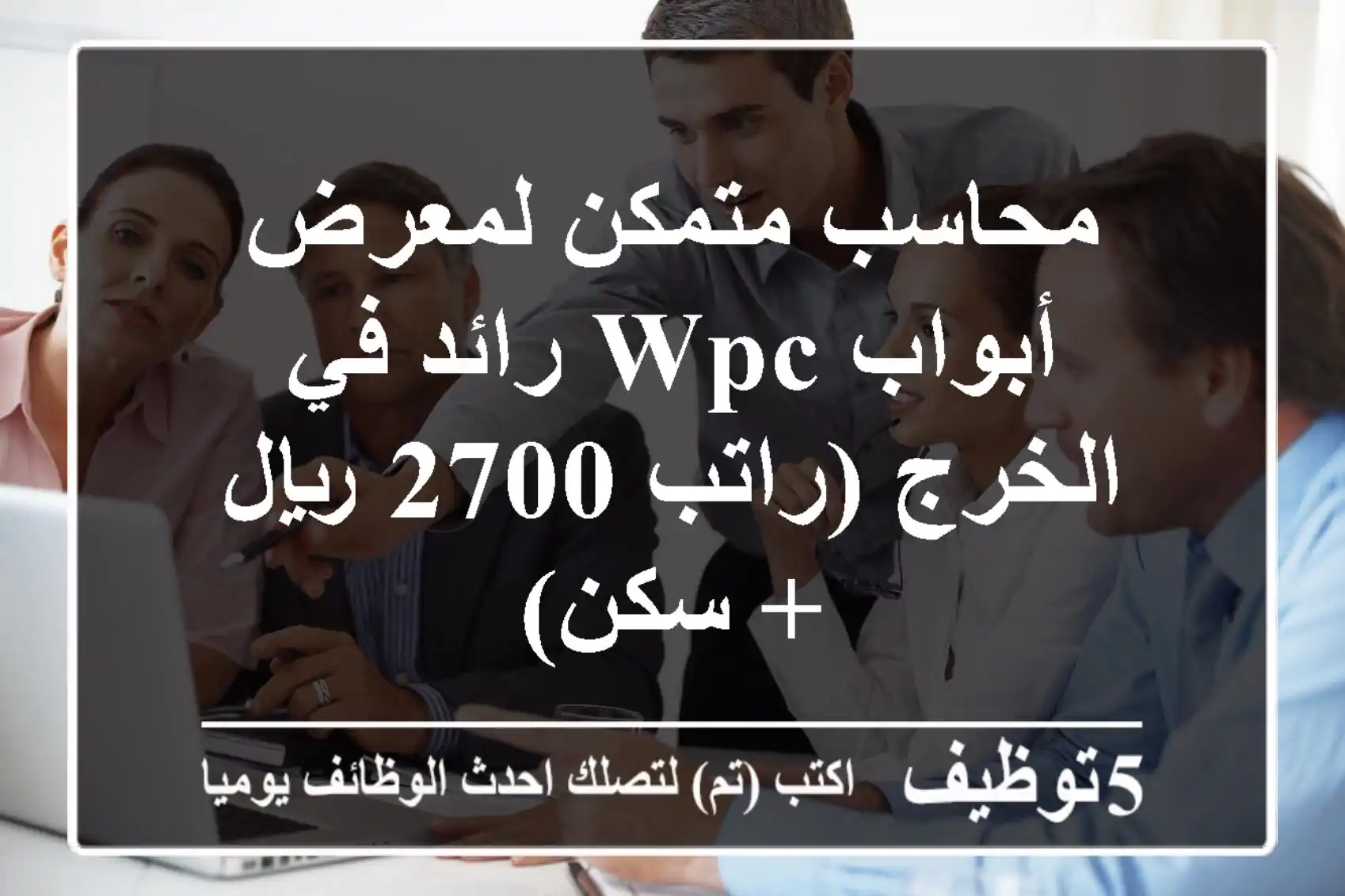 محاسب متمكن لمعرض أبواب wpc رائد في الخرج (راتب 2700 ريال + سكن)

5توظيف اكتب (تم) لتصلك احدث الوظائف يوميا